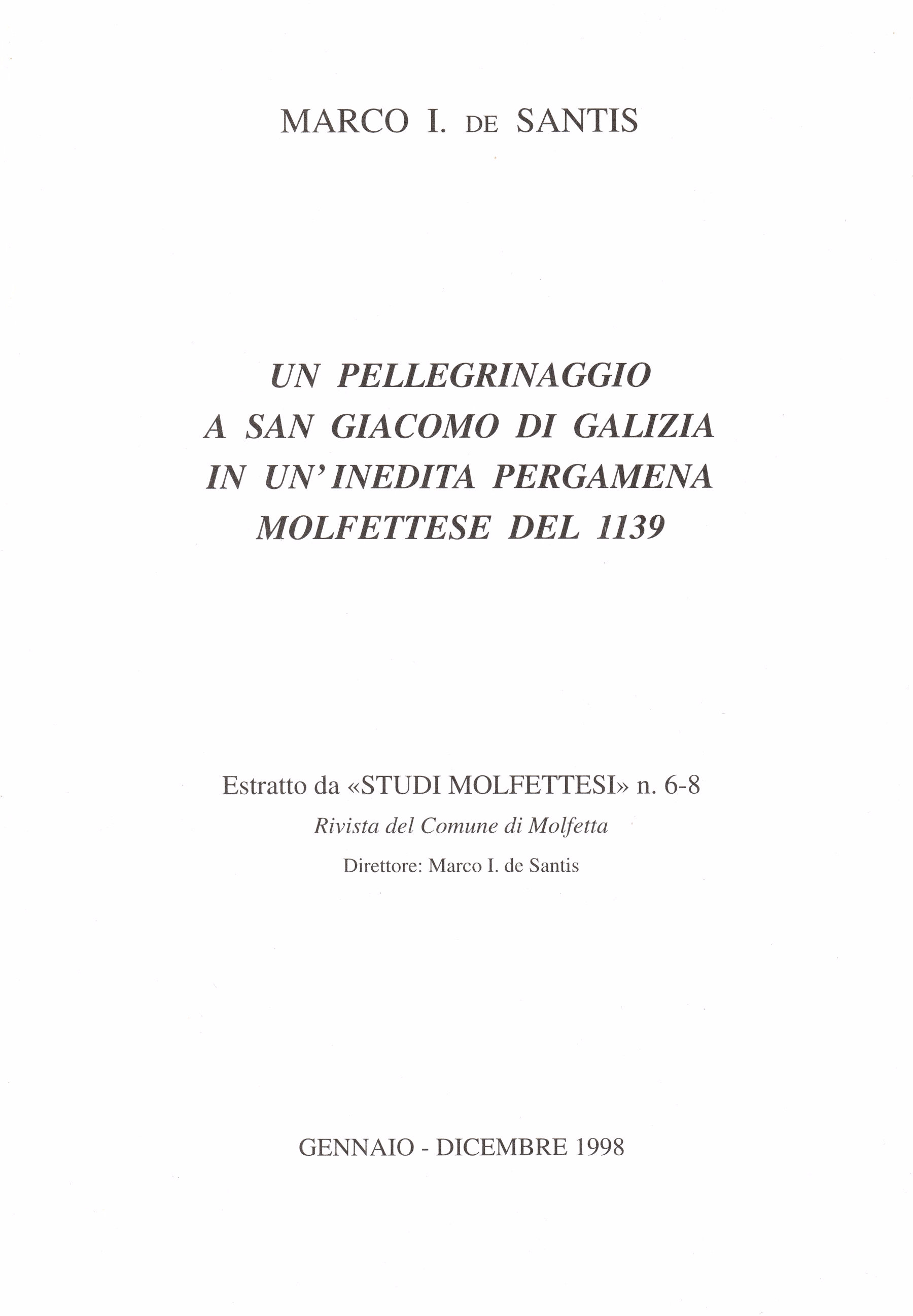 MARCO I. DE SANTIS

UN PELLEGRINAGGIO A SAN GIACOMO DI GALIZIA IN UN'INEDITA PERGAMENA MOLFETTESE DEL 1139

Estratto da «STUDI MOLFETTESI» n. 6-8
Rivista del Comune di Molfetta
Direttore: Marco I. de Santis

GENNAIO - DICEMBRE 1998